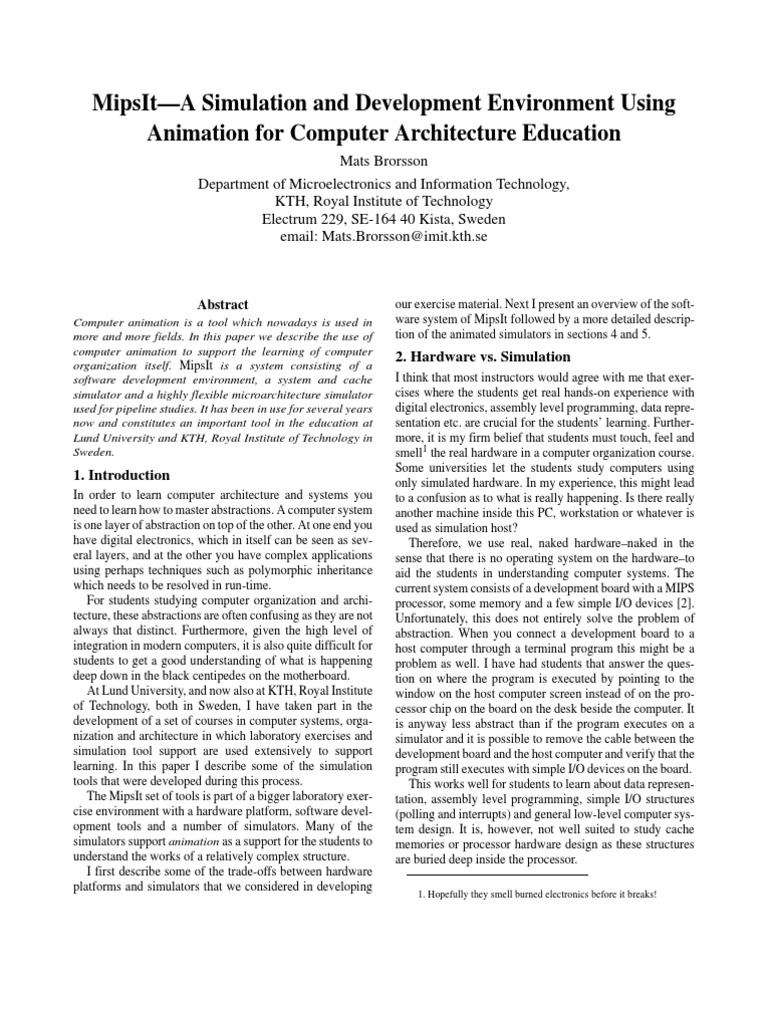 MipsIt—A Simulation and Development Environment Using Animation for Computer Architecture Education

Mats Brorsson

Department of Microelectronics and Information Technology, KTH, Royal Institute of Technology
Electrum 229, SE-164 40 Kista, Sweden
email: Mats.Brorsson@imit.kth.se

Abstract

Computer animation is a tool which nowadays is used in more and more fields. In this paper we describe the use of computer animation to support the learning of computer organization itself. MipsIt is a system consisting of a software development environment, a system and cache simulator and a highly flexible microarchitecture simulator used for pipeline studies. It has been in use for several years now and constitutes an important tool in the education at Lund University and KTH, Royal Institute of Technology in Sweden.

1. Introduction

In order to learn computer architecture and systems you need to learn how to master abstractions. A computer system is one layer of abstraction on top of the other. At one end you have digital electronics, which in itself can be seen as several layers, and at the other you have complex applications using perhaps techniques such as polymorphic inheritance which needs to be resolved in run-time.

For students studying computer organization and architecture, these abstractions are often confusing as they are not always that distinct. Furthermore, given the high level of integration in modern computers, it is also quite difficult for students to get a good understanding of what is happening deep down in the black centipedes on the motherboard.

At Lund University, and now also at KTH, Royal Institute of Technology, both in Sweden, I have taken part in the development of a set of courses in computer systems, organization and architecture in which laboratory exercises and simulation tool support are used extensively to support learning. In this paper I describe some of the simulation tools that were developed during this process.

The MipsIt set of tools is part of a bigger laboratory exercise environment with a hardware platform, software development tools and a number of simulators. Many of the simulators support animation as a support for the students to understand the works of a relatively complex structure.

I first describe some of the trade-offs between hardware platforms and simulators that we considered in developing our exercise material. Next I present an overview of the software system of MipsIt followed by a more detailed description of the animated simulators in sections 4 and 5.

2. Hardware vs. Simulation

I think that most instructors would agree with me that exercises where the students get real hands-on experience with digital electronics, assembly level programming, data representation etc. are crucial for the students' learning. Furthermore, it is my firm belief that students must touch, feel and smell$^1$ the real hardware in a computer organization course. Some universities let the students study computers using only simulated hardware. In my experience, this might lead to a confusion as to what is really happening. Is there really another machine inside this PC, workstation or whatever is used as simulation host?

Therefore, we use real, naked hardware–naked in the sense that there is no operating system on the hardware–to aid the students in understanding computer systems. The current system consists of a development board with a MIPS processor, some memory and a few simple I/O devices [2]. Unfortunately, this does not entirely solve the problem of abstraction. When you connect a development board to a host computer through a terminal program this might be a problem as well. I have had students that answer the question on where the program is executed by pointing to the window on the host computer screen instead of on the processor chip on the board on the desk beside the computer. It is anyway less abstract than if the program executes on a simulator and it is possible to remove the cable between the development board and the host computer and verify that the program still executes with simple I/O devices on the board.

This works well for students to learn about data representation, assembly level programming, simple I/O structures (polling and interrupts) and general low-level computer system design. It is, however, not well suited to study cache memories or processor hardware design as these structures are buried deep inside the processor.

1. Hopefully they smell burned electronics before it breaks!